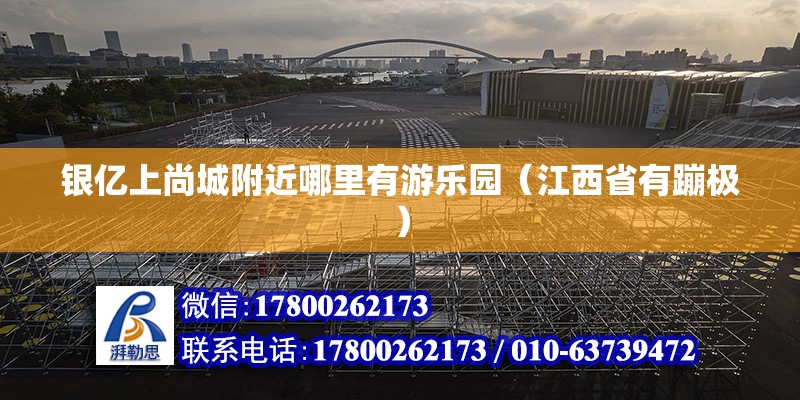 银亿上尚城附近哪里有游乐园（江西省有蹦极）

湃勒思

微信：17800262173

联系电话：17800262173 / 010-63739472